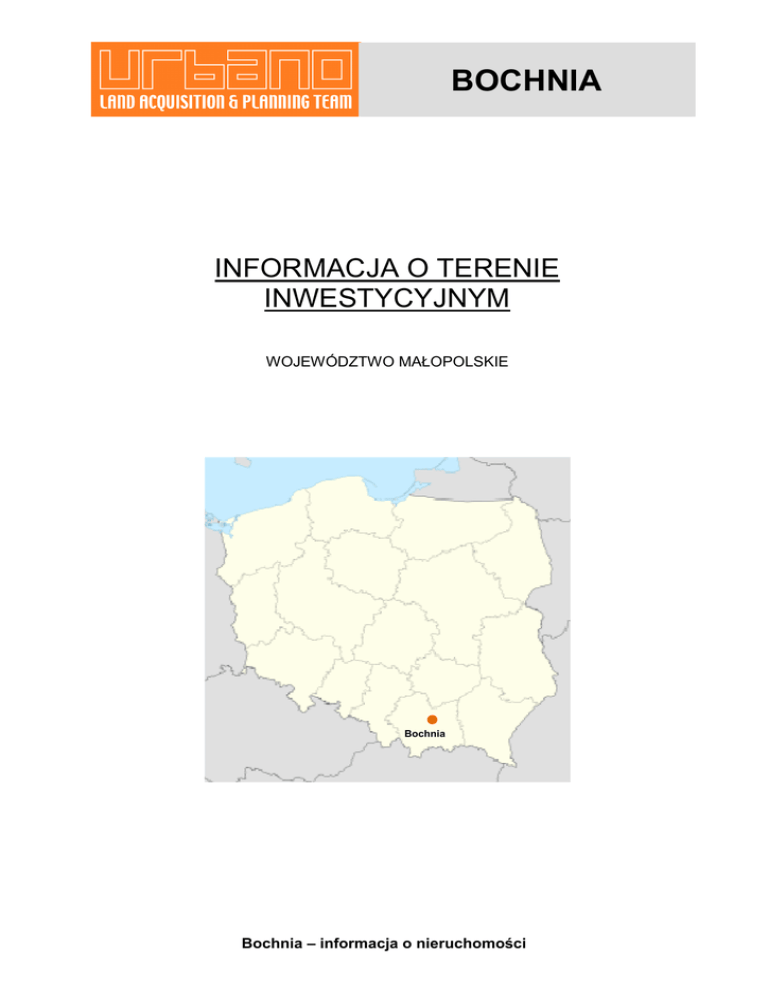 URBANO
LAND ACQUISITION & PLANNING TEAM

BOCHNIA

INFORMACJA O TERENIE INWESTYCYJNYM

WOJEWÓDZTWO MAŁOPOLSKIE

Bochnia

Bochnia – informacja o nieruchomości